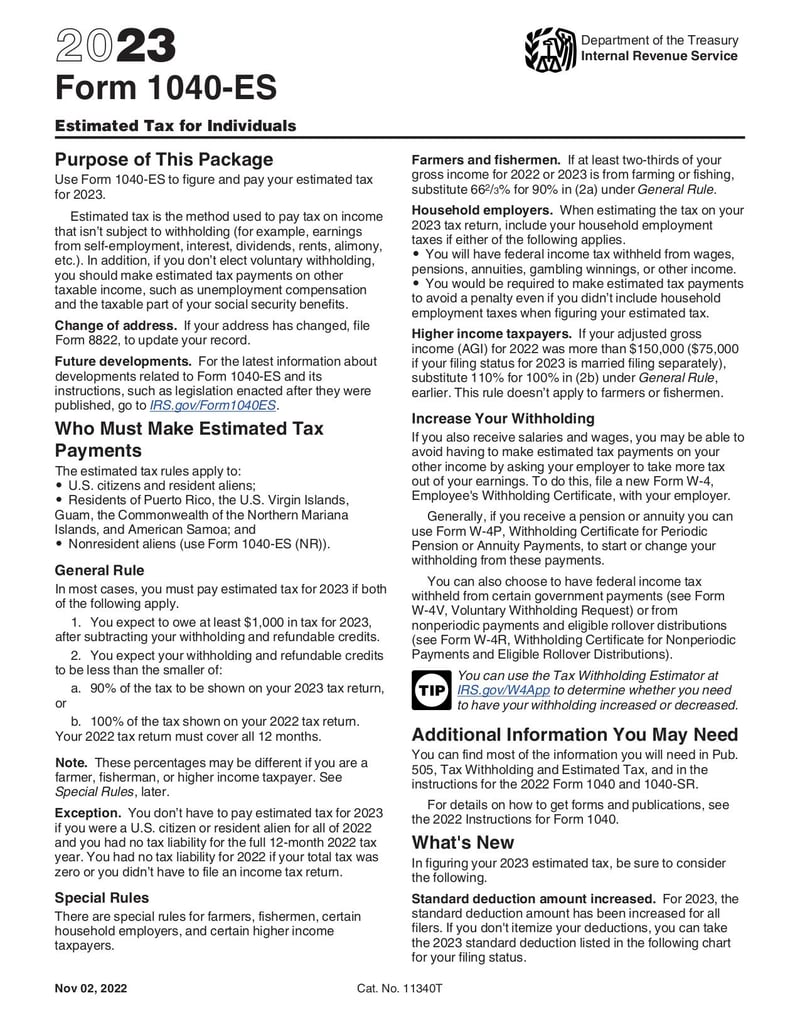 2023
Form 1040-ES

Department of the Treasury
Internal Revenue Service

Estimated Tax for Individuals

Purpose of This Package
Use Form 1040-ES to figure and pay your estimated tax for 2023.

Estimated tax is the method used to pay tax on income that isn't subject to withholding (for example, earnings from self-employment, interest, dividends, rents, alimony, etc.). In addition, if you don't elect voluntary withholding, you should make estimated tax payments on other taxable income, such as unemployment compensation and the taxable part of your social security benefits.

Change of address. If your address has changed, file Form 8822, to update your record.

Future developments. For the latest information about developments related to Form 1040-ES and its instructions, such as legislation enacted after they were published, go to IRS.gov/Form1040ES.

Who Must Make Estimated Tax Payments
The estimated tax rules apply to:
• U.S. citizens and resident aliens;
• Residents of Puerto Rico, the U.S. Virgin Islands, Guam, the Commonwealth of the Northern Mariana Islands, and American Samoa; and
• Nonresident aliens (use Form 1040-ES (NR)).

General Rule
In most cases, you must pay estimated tax for 2023 if both of the following apply.

1. You expect to owe at least $1,000 in tax for 2023, after subtracting your withholding and refundable credits.

2. You expect your withholding and refundable credits to be less than the smaller of:

a. 90% of the tax to be shown on your 2023 tax return, or

b. 100% of the tax shown on your 2022 tax return. Your 2022 tax return must cover all 12 months.

Note. These percentages may be different if you are a farmer, fisherman, or higher income taxpayer. See Special Rules, later.

Exception. You don't have to pay estimated tax for 2023 if you were a U.S. citizen or resident alien for all of 2022 and you had no tax liability for the full 12-month 2022 tax year. You had no tax liability for 2022 if your total tax was zero or you didn't have to file an income tax return.

Special Rules
There are special rules for farmers, fishermen, certain household employers, and certain higher income taxpayers.

Farmers and fishermen. If at least two-thirds of your gross income for 2022 or 2023 is from farming or fishing, substitute $66\frac{2}{3}$% for 90% in (2a) under General Rule.

Household employers. When estimating the tax on your 2023 tax return, include your household employment taxes if either of the following applies.
• You will have federal income tax withheld from wages, pensions, annuities, gambling winnings, or other income.
• You would be required to make estimated tax payments to avoid a penalty even if you didn't include household employment taxes when figuring your estimated tax.

Higher income taxpayers. If your adjusted gross income (AGI) for 2022 was more than $150,000 ($75,000 if your filing status for 2023 is married filing separately), substitute 110% for 100% in (2b) under General Rule, earlier. This rule doesn't apply to farmers or fishermen.

Increase Your Withholding
If you also receive salaries and wages, you may be able to avoid having to make estimated tax payments on your other income by asking your employer to take more tax out of your earnings. To do this, file a new Form W-4, Employee's Withholding Certificate, with your employer.

Generally, if you receive a pension or annuity you can use Form W-4P, Withholding Certificate for Periodic Pension or Annuity Payments, to start or change your withholding from these payments.

You can also choose to have federal income tax withheld from certain government payments (see Form W-4V, Voluntary Withholding Request) or from nonperiodic payments and eligible rollover distributions (see Form W-4R, Withholding Certificate for Nonperiodic Payments and Eligible Rollover Distributions).

TIP You can use the Tax Withholding Estimator at IRS.gov/W4App to determine whether you need to have your withholding increased or decreased.

Additional Information You May Need
You can find most of the information you will need in Pub. 505, Tax Withholding and Estimated Tax, and in the instructions for the 2022 Form 1040 and 1040-SR.

For details on how to get forms and publications, see the 2022 Instructions for Form 1040.

What's New
In figuring your 2023 estimated tax, be sure to consider the following.

Standard deduction amount increased. For 2023, the standard deduction amount has been increased for all filers. If you don't itemize your deductions, you can take the 2023 standard deduction listed in the following chart for your filing status.

Nov 02, 2022 Cat. No. 11340T